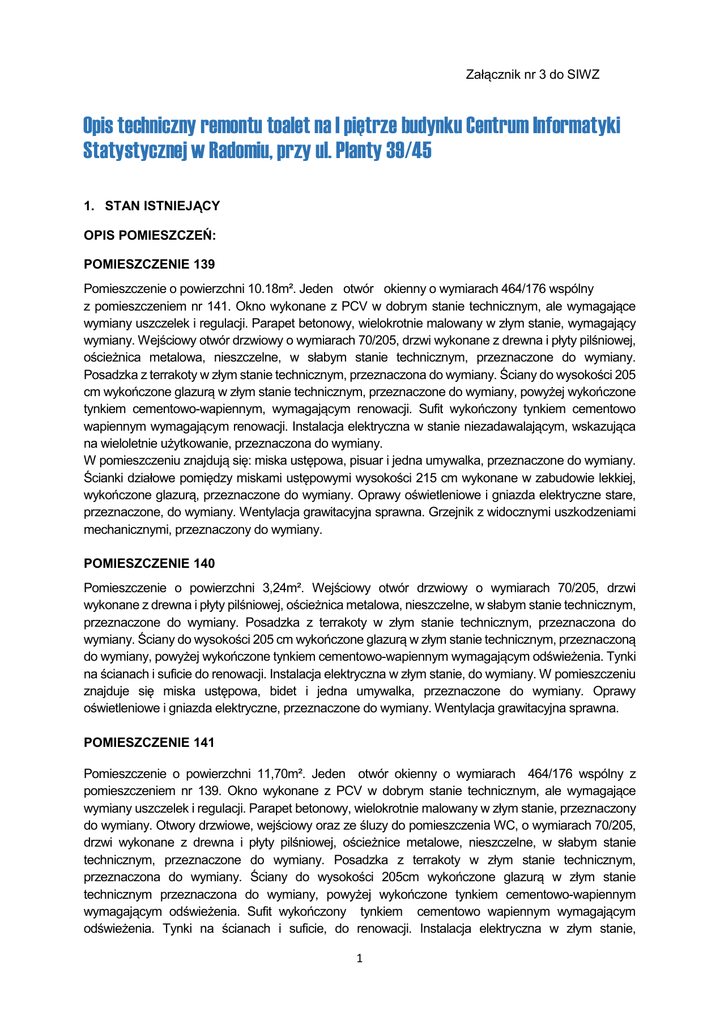 Załącznik nr 3 do SIWZ

Opis techniczny remontu toalet na I piętrze budynku Centrum Informatyki Statystycznej w Radomiu, przy ul. Planty 39/45

1. STAN ISTNIEJĄCY

OPIS POMIESZCZEŃ:

POMIESZCZENIE 139

Pomieszczenie o powierzchni 10.18m². Jeden otwór okienny o wymiarach 464/176 wspólny z pomieszczeniem nr 141. Okno wykonane z PCV w dobrym stanie technicznym, ale wymagające wymiany uszczelek i regulacji. Parapet betonowy, wielokrotnie malowany w złym stanie, wymagający wymiany. Wejściowy otwór drzwiowy o wymiarach 70/205, drzwi wykonane z drewna i płyty pilśniowej, ościeżnica metalowa, nieszczelne, w słabym stanie technicznym, przeznaczone do wymiany. Posadzka z terrakoty w złym stanie technicznym, przeznaczona do wymiany. Ściany do wysokości 205 cm wykończone glazurą w złym stanie technicznym, przeznaczone do wymiany, powyżej wykończone tynkiem cementowo-wapiennym, wymagającym renowacji. Sufit wykończony tynkiem cementowo wapiennym wymagającym renowacji. Instalacja elektryczna w stanie niezadawalającym, wskazująca na wieloletnie użytkowanie, przeznaczona do wymiany.
W pomieszczeniu znajdują się: miska ustępowa, pisuar i jedna umywalka, przeznaczone do wymiany. Ścianki działowe pomiędzy miskami ustępowymi wysokości 215 cm wykonane w zabudowie lekkiej, wykończone glazurą, przeznaczone do wymiany. Oprawy oświetleniowe i gniazda elektryczne stare, przeznaczone, do wymiany. Wentylacja grawitacyjna sprawna. Grzejnik z widocznymi uszkodzeniami mechanicznymi, przeznaczony do wymiany.

POMIESZCZENIE 140

Pomieszczenie o powierzchni 3,24m². Wejściowy otwór drzwiowy o wymiarach 70/205, drzwi wykonane z drewna i płyty pilśniowej, ościeżnica metalowa, nieszczelne, w słabym stanie technicznym, przeznaczone do wymiany. Posadzka z terrakoty w złym stanie technicznym, przeznaczona do wymiany. Ściany do wysokości 205 cm wykończone glazurą w złym stanie technicznym, przeznaczoną do wymiany, powyżej wykończone tynkiem cementowo-wapiennym wymagającym odświeżenia. Tynki na ścianach i suficie do renowacji. Instalacja elektryczna w złym stanie, do wymiany. W pomieszczeniu znajduje się miska ustępowa, bidet i jedna umywalka, przeznaczone do wymiany. Oprawy oświetleniowe i gniazda elektryczne, przeznaczone do wymiany. Wentylacja grawitacyjna sprawna.

POMIESZCZENIE 141

Pomieszczenie o powierzchni 11,70m². Jeden otwór okienny o wymiarach 464/176 wspólny z pomieszczeniem nr 139. Okno wykonane z PCV w dobrym stanie technicznym, ale wymagające wymiany uszczelek i regulacji. Parapet betonowy, wielokrotnie malowany w złym stanie, przeznaczony do wymiany. Otwory drzwiowe, wejściowy oraz ze śluzy do pomieszczenia WC, o wymiarach 70/205, drzwi wykonane z drewna i płyty pilśniowej, ościeżnice metalowe, nieszczelne, w słabym stanie technicznym, przeznaczone do wymiany. Posadzka z terrakoty w złym stanie technicznym, przeznaczona do wymiany. Ściany do wysokości 205cm wykończone glazurą w złym stanie technicznym przeznaczona do wymiany, powyżej wykończone tynkiem cementowo-wapiennym wymagającym odświeżenia. Sufit wykończony tynkiem cementowo wapiennym wymagającym odświeżenia. Tynki na ścianach i suficie, do renowacji. Instalacja elektryczna w złym stanie,

1